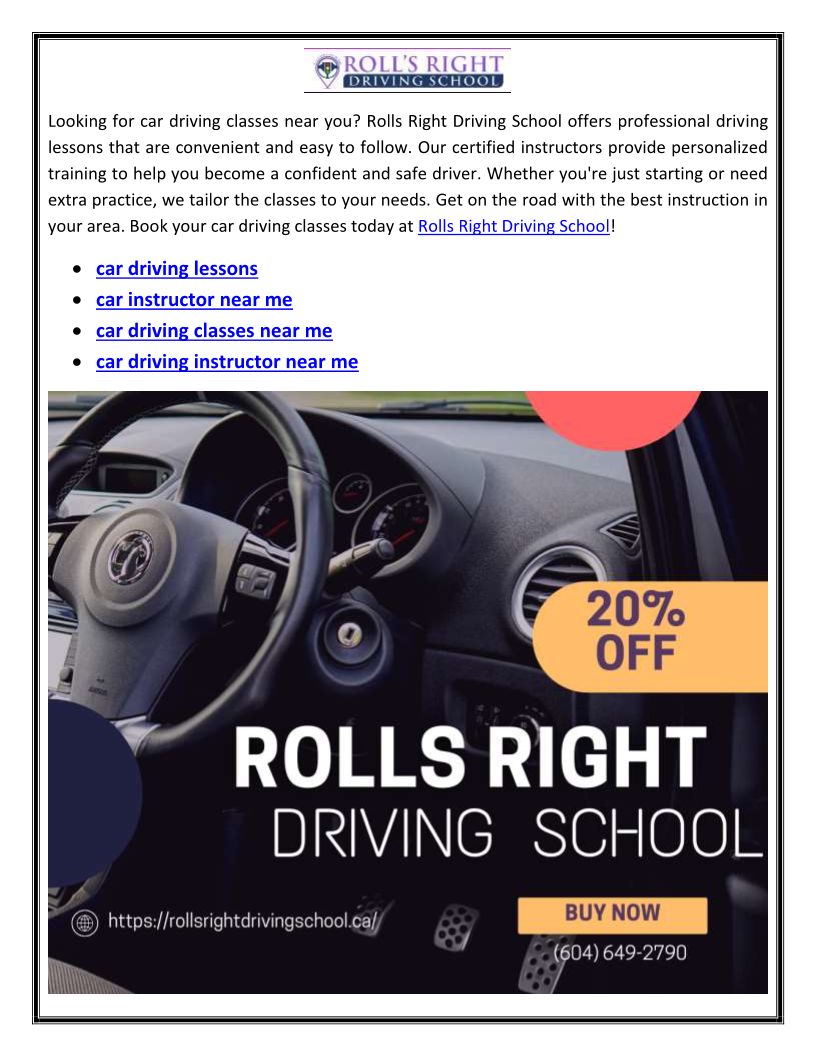 ROLL'S RIGHT
DRIVING SCHOOL

Looking for car driving classes near you? Rolls Right Driving School offers professional driving lessons that are convenient and easy to follow. Our certified instructors provide personalized training to help you become a confident and safe driver. Whether you're just starting or need extra practice, we tailor the classes to your needs. Get on the road with the best instruction in your area. Book your car driving classes today at Rolls Right Driving School!

- car driving lessons
- car instructor near me
- car driving classes near me
- car driving instructor near me

20% OFF

ROLLS RIGHT
DRIVING SCHOOL

https://rollsrightdrivingschool.ca/

BUY NOW

(604) 649-2790